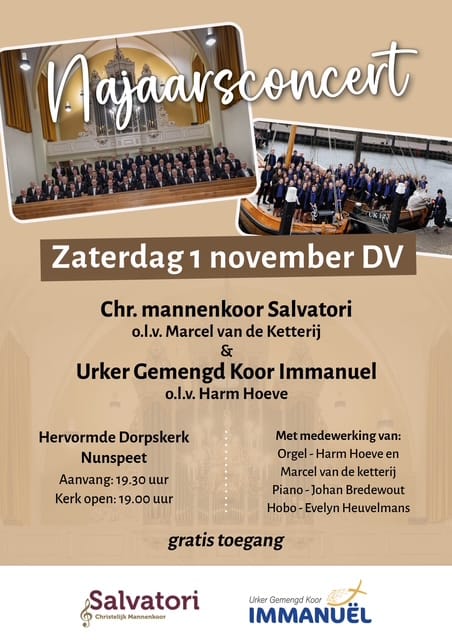 Najaarsconcert

Zaterdag 1 november DV

Chr. mannenkoor Salvatori
o.l.v. Marcel van de Ketterij
&
Urker Gemengd Koor Immanuel
o.l.v. Harm Hoeve

Hervormde Dorpskerk
Nunspeet
Aanvang: 19.30 uur
Kerk open: 19.00 uur

Met medewerking van:
Orgel - Harm Hoeve en
Marcel van de ketterij
Piano - Johan Bredewout
Hobo - Evelyn Heuvelmans

gratis toegang

Salvatori
Christelijk Mannenkoor

Urker Gemengd Koor
IMMANUËL